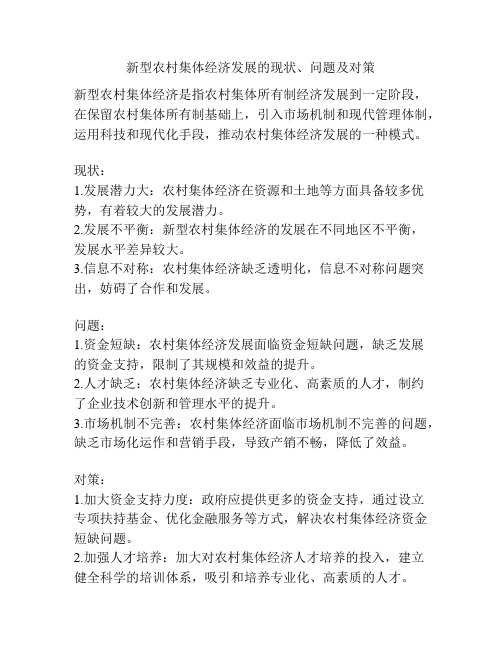 新型农村集体经济发展的现状、问题及对策

新型农村集体经济是指农村集体所有制经济发展到一定阶段，在保留农村集体所有制基础上，引入市场机制和现代管理体制，运用科技和现代化手段，推动农村集体经济发展的一种模式。

现状：
1.发展潜力大：农村集体经济在资源和土地等方面具备较多优势，有着较大的发展潜力。
2.发展不平衡：新型农村集体经济的发展在不同地区不平衡，发展水平差异较大。
3.信息不对称：农村集体经济缺乏透明化，信息不对称问题突出，妨碍了合作和发展。

问题：
1.资金短缺：农村集体经济发展面临资金短缺问题，缺乏发展的资金支持，限制了其规模和效益的提升。
2.人才缺乏：农村集体经济缺乏专业化、高素质的人才，制约了企业技术创新和管理水平的提升。
3.市场机制不完善：农村集体经济面临市场机制不完善的问题，缺乏市场化运作和营销手段，导致产销不畅，降低了效益。

对策：
1.加大资金支持力度：政府应提供更多的资金支持，通过设立专项扶持基金、优化金融服务等方式，解决农村集体经济资金短缺问题。
2.加强人才培养：加大对农村集体经济人才培养的投入，建立健全科学的培训体系，吸引和培养专业化、高素质的人才。